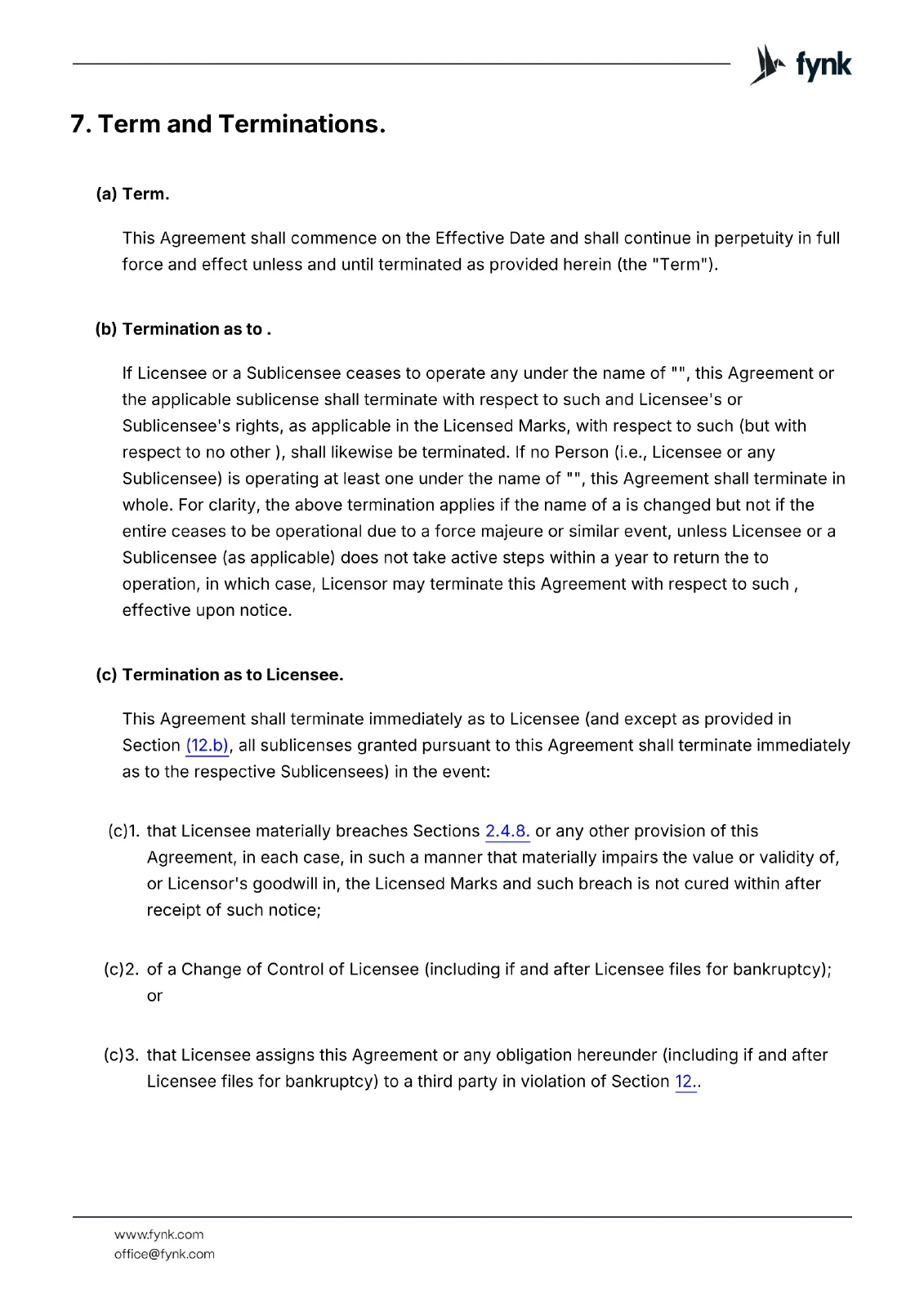 fynk

7. Term and Terminations.

(a) Term.

This Agreement shall commence on the Effective Date and shall continue in perpetuity in full force and effect unless and until terminated as provided herein (the "Term").

(b) Termination as to .

If Licensee or a Sublicensee ceases to operate any under the name of "", this Agreement or the applicable sublicense shall terminate with respect to such and Licensee's or Sublicensee's rights, as applicable in the Licensed Marks, with respect to such (but with respect to no other ), shall likewise be terminated. If no Person (i.e., Licensee or any Sublicensee) is operating at least one under the name of "", this Agreement shall terminate in whole. For clarity, the above termination applies if the name of a is changed but not if the entire ceases to be operational due to a force majeure or similar event, unless Licensee or a Sublicensee (as applicable) does not take active steps within a year to return the to operation, in which case, Licensor may terminate this Agreement with respect to such , effective upon notice.

(c) Termination as to Licensee.

This Agreement shall terminate immediately as to Licensee (and except as provided in Section (12.b), all sublicenses granted pursuant to this Agreement shall terminate immediately as to the respective Sublicensees) in the event:

(c)1. that Licensee materially breaches Sections 2.4.8. or any other provision of this Agreement, in each case, in such a manner that materially impairs the value or validity of, or Licensor's goodwill in, the Licensed Marks and such breach is not cured within after receipt of such notice;

(c)2. of a Change of Control of Licensee (including if and after Licensee files for bankruptcy); or

(c)3. that Licensee assigns this Agreement or any obligation hereunder (including if and after Licensee files for bankruptcy) to a third party in violation of Section 12..

www.fynk.com
office@fynk.com